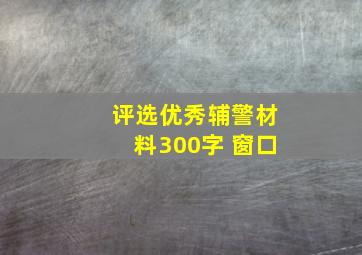 评选优秀辅警材料300字 窗口